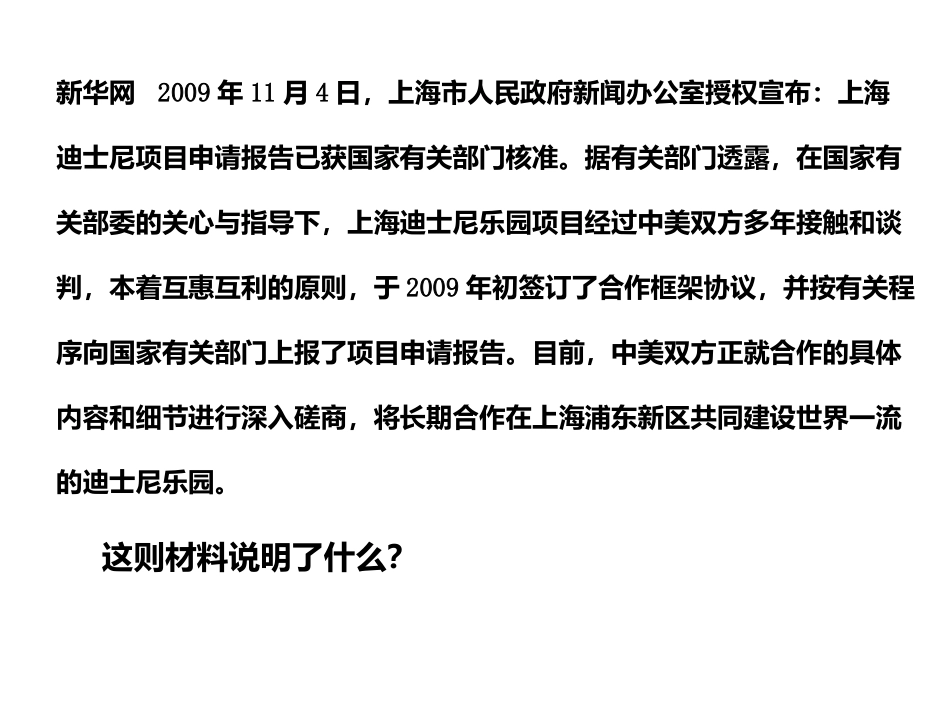 新华网 2009年11月4日，上海市人民政府新闻办公室授权宣布：上海迪士尼项目申请报告已获国家有关部门核准。据有关部门透露，在国家有关部委的关心与指导下，上海迪士尼乐园项目经过中美双方多年接触和谈判，本着互惠互利的原则，于2009年初签订了合作框架协议，并按有关程序向国家有关部门上报了项目申请报告。目前，中美双方正就合作的具体内容和细节进行深入磋商，将长期合作在上海浦东新区共同建设世界一流的迪士尼乐园。

这则材料说明了什么?